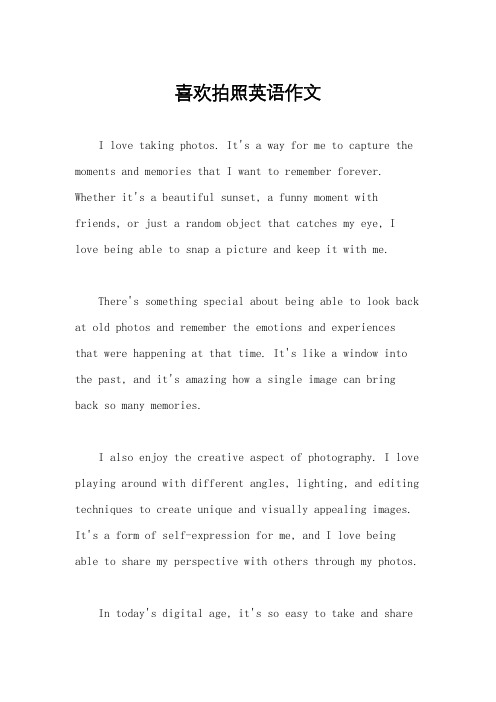 喜欢拍照英语作文

I love taking photos. It's a way for me to capture the moments and memories that I want to remember forever. Whether it's a beautiful sunset, a funny moment with friends, or just a random object that catches my eye, I love being able to snap a picture and keep it with me.

There's something special about being able to look back at old photos and remember the emotions and experiences that were happening at that time. It's like a window into the past, and it's amazing how a single image can bring back so many memories.

I also enjoy the creative aspect of photography. I love playing around with different angles, lighting, and editing techniques to create unique and visually appealing images. It's a form of self-expression for me, and I love being able to share my perspective with others through my photos.

In today's digital age, it's so easy to take and share